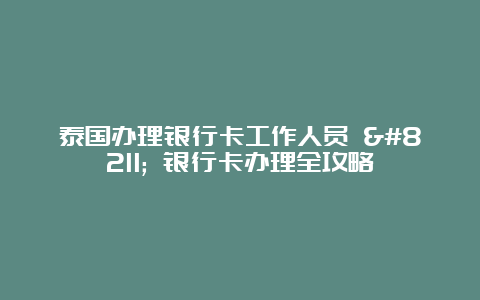 泰国办理银行卡工作人员 &#8211; 银行卡办理全攻略